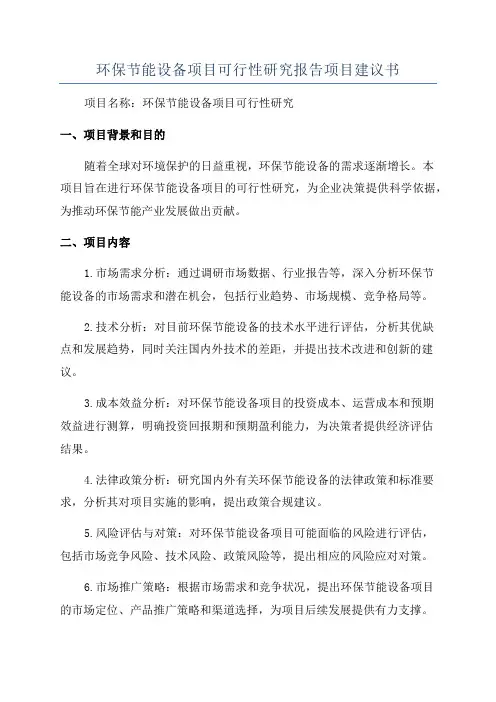 环保节能设备项目可行性研究报告项目建议书

项目名称：环保节能设备项目可行性研究

一、项目背景和目的

随着全球对环境保护的日益重视，环保节能设备的需求逐渐增长。本项目旨在进行环保节能设备项目的可行性研究，为企业决策提供科学依据，为推动环保节能产业发展做出贡献。

二、项目内容

1.市场需求分析：通过调研市场数据、行业报告等，深入分析环保节能设备的市场需求和潜在机会，包括行业趋势、市场规模、竞争格局等。

2.技术分析：对目前环保节能设备的技术水平进行评估，分析其优缺点和发展趋势，同时关注国内外技术的差距，并提出技术改进和创新的建议。

3.成本效益分析：对环保节能设备项目的投资成本、运营成本和预期效益进行测算，明确投资回报期和预期盈利能力，为决策者提供经济评估结果。

4.法律政策分析：研究国内外有关环保节能设备的法律政策和标准要求，分析其对项目实施的影响，提出政策合规建议。

5.风险评估与对策：对环保节能设备项目可能面临的风险进行评估，包括市场竞争风险、技术风险、政策风险等，提出相应的风险应对对策。

6.市场推广策略：根据市场需求和竞争状况，提出环保节能设备项目的市场定位、产品推广策略和渠道选择，为项目后续发展提供有力支撑。